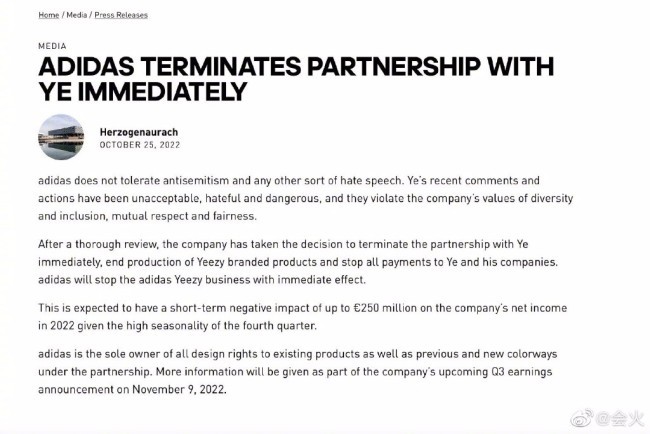 Home / Media / Press Releases

MEDIA

ADIDAS TERMINATES PARTNERSHIP WITH YE IMMEDIATELY

Herzogenaurach
OCTOBER 25, 2022

adidas does not tolerate antisemitism and any other sort of hate speech. Ye's recent comments and actions have been unacceptable, hateful and dangerous, and they violate the company's values of diversity and inclusion, mutual respect and fairness.

After a thorough review, the company has taken the decision to terminate the partnership with Ye immediately, end production of Yeezy branded products and stop all payments to Ye and his companies. adidas will stop the adidas Yeezy business with immediate effect.

This is expected to have a short-term negative impact of up to €250 million on the company's net income in 2022 given the high seasonality of the fourth quarter.

adidas is the sole owner of all design rights to existing products as well as previous and new colorways under the partnership. More information will be given as part of the company's upcoming Q3 earnings announcement on November 9, 2022.

@会火